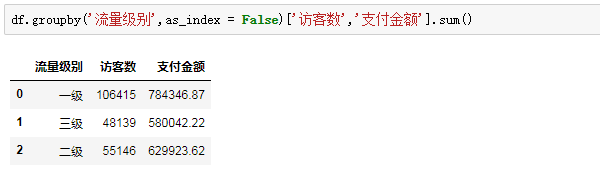 df.groupby('流量级别',as_index = False)['访客数','支付金额'].sum()

| | 流量级别 | 访客数 | 支付金额 |
|---|---|---|---|
| 0 | 一级 | 106415 | 784346.87 |
| 1 | 三级 | 48139 | 580042.22 |
| 2 | 二级 | 55146 | 629923.62 |